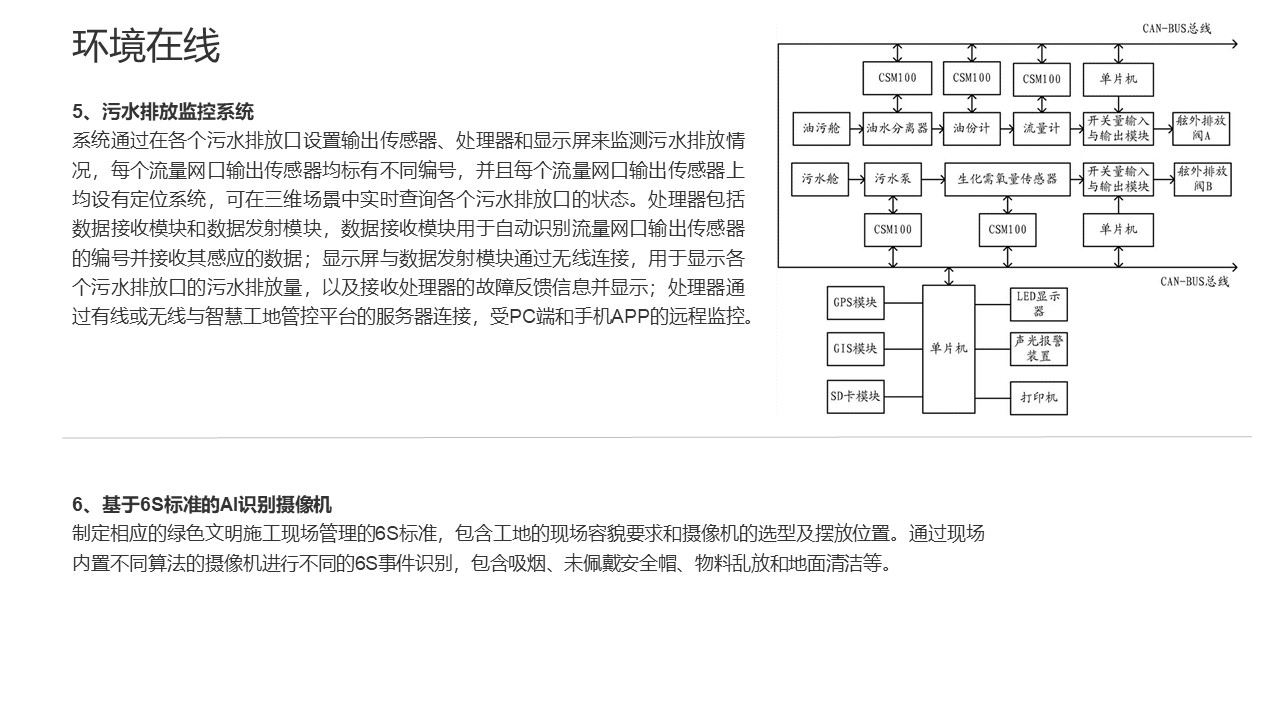 环境在线

5、污水排放监控系统
系统通过在各个污水排放口设置输出传感器、处理器和显示屏来监测污水排放情况，每个流量网口输出传感器均标有不同编号，并且每个流量网口输出传感器上均设有定位系统，可在三维场景中实时查询各个污水排放口的状态。处理器包括数据接收模块和数据发射模块，数据接收模块用于自动识别流量网口输出传感器的编号并接收其感应的数据；显示屏与数据发射模块通过无线连接，用于显示各个污水排放口的污水排放量，以及接收处理器的故障反馈信息并显示；处理器通过有线或无线与智慧工地管控平台的服务器连接，受PC端和手机APP的远程监控。

CAN-BUS总线
CSM100
CSM100
CSM100
单片机
油污舱
油水分离器
油份计
流量计
开关量输入与输出模块
舷外排放阀A
污水舱
污水泵
生化需氧量传感器
开关量输入与输出模块
舷外排放阀B
CSM100
CSM100
单片机
CAN-BUS总线
GPS模块
GIS模块
SD卡模块
单片机
LED显示器
声光报警装置
打印机

6、基于6S标准的AI识别摄像机
制定相应的绿色文明施工现场管理的6S标准，包含工地的现场容貌要求和摄像机的选型及摆放位置。通过现场内置不同算法的摄像机进行不同的6S事件识别，包含吸烟、未佩戴安全帽、物料乱放和地面清洁等。